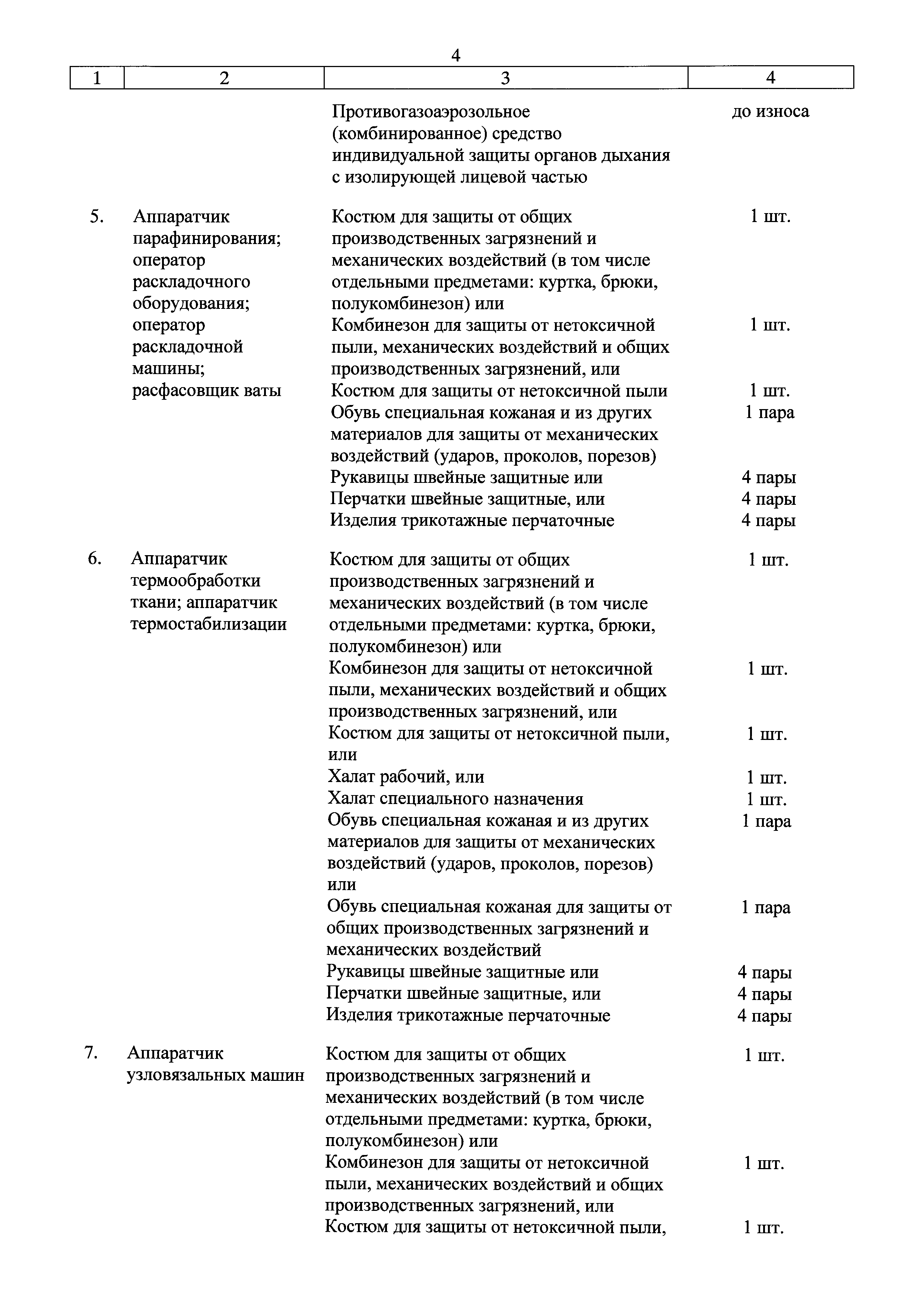 4

| 1 | 2 | 3 | 4 |
|---|---|---|---|
| | | Противогазоаэрозольное (комбинированное) средство индивидуальной защиты органов дыхания с изолирующей лицевой частью | до износа |
| 5. | Аппаратчик парафинирования; оператор раскладочного оборудования; оператор раскладочной машины; расфасовщик ваты | Костюм для защиты от общих производственных загрязнений и механических воздействий (в том числе отдельными предметами: куртка, брюки, полукомбинезон) или | 1 шт. |
| | | Комбинезон для защиты от нетоксичной пыли, механических воздействий и общих производственных загрязнений, или | 1 шт. |
| | | Костюм для защиты от нетоксичной пыли | 1 шт. |
| | | Обувь специальная кожаная и из других материалов для защиты от механических воздействий (ударов, проколов, порезов) | 1 пара |
| | | Рукавицы швейные защитные или | 4 пары |
| | | Перчатки швейные защитные, или | 4 пары |
| | | Изделия трикотажные перчаточные | 4 пары |
| 6. | Аппаратчик термообработки ткани; аппаратчик термостабилизации | Костюм для защиты от общих производственных загрязнений и механических воздействий (в том числе отдельными предметами: куртка, брюки, полукомбинезон) или | 1 шт. |
| | | Комбинезон для защиты от нетоксичной пыли, механических воздействий и общих производственных загрязнений, или | 1 шт. |
| | | Костюм для защиты от нетоксичной пыли, или | 1 шт. |
| | | Халат рабочий, или | 1 шт. |
| | | Халат специального назначения | 1 шт. |
| | | Обувь специальная кожаная и из других материалов для защиты от механических воздействий (ударов, проколов, порезов) или | 1 пара |
| | | Обувь специальная кожаная для защиты от общих производственных загрязнений и механических воздействий | 1 пара |
| | | Рукавицы швейные защитные или | 4 пары |
| | | Перчатки швейные защитные, или | 4 пары |
| | | Изделия трикотажные перчаточные | 4 пары |
| 7. | Аппаратчик узловязальных машин | Костюм для защиты от общих производственных загрязнений и механических воздействий (в том числе отдельными предметами: куртка, брюки, полукомбинезон) или | 1 шт. |
| | | Комбинезон для защиты от нетоксичной пыли, механических воздействий и общих производственных загрязнений, или | 1 шт. |
| | | Костюм для защиты от нетоксичной пыли, | 1 шт. |